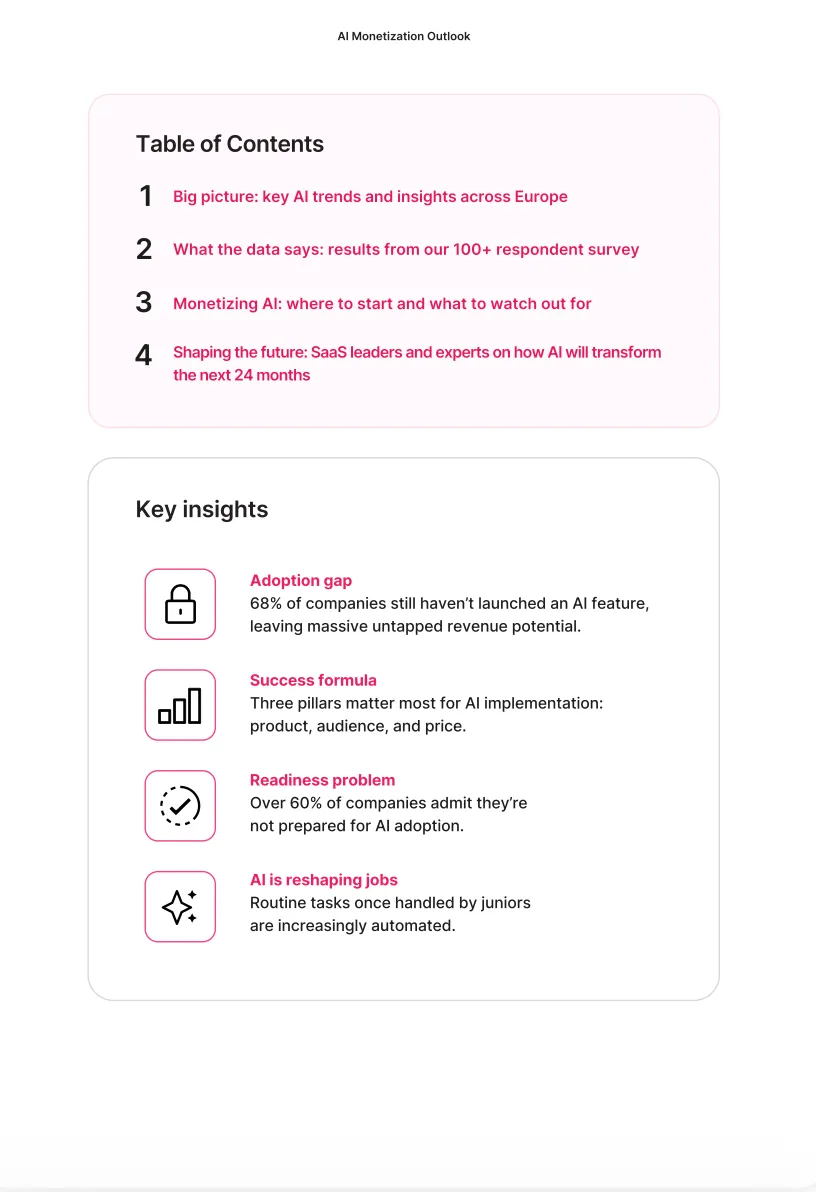 AI Monetization Outlook

Table of Contents

1 Big picture: key AI trends and insights across Europe

2 What the data says: results from our 100+ respondent survey

3 Monetizing AI: where to start and what to watch out for

4 Shaping the future: SaaS leaders and experts on how AI will transform the next 24 months

Key insights

Adoption gap
68% of companies still haven't launched an AI feature, leaving massive untapped revenue potential.

Success formula
Three pillars matter most for AI implementation: product, audience, and price.

Readiness problem
Over 60% of companies admit they're not prepared for AI adoption.

AI is reshaping jobs
Routine tasks once handled by juniors are increasingly automated.